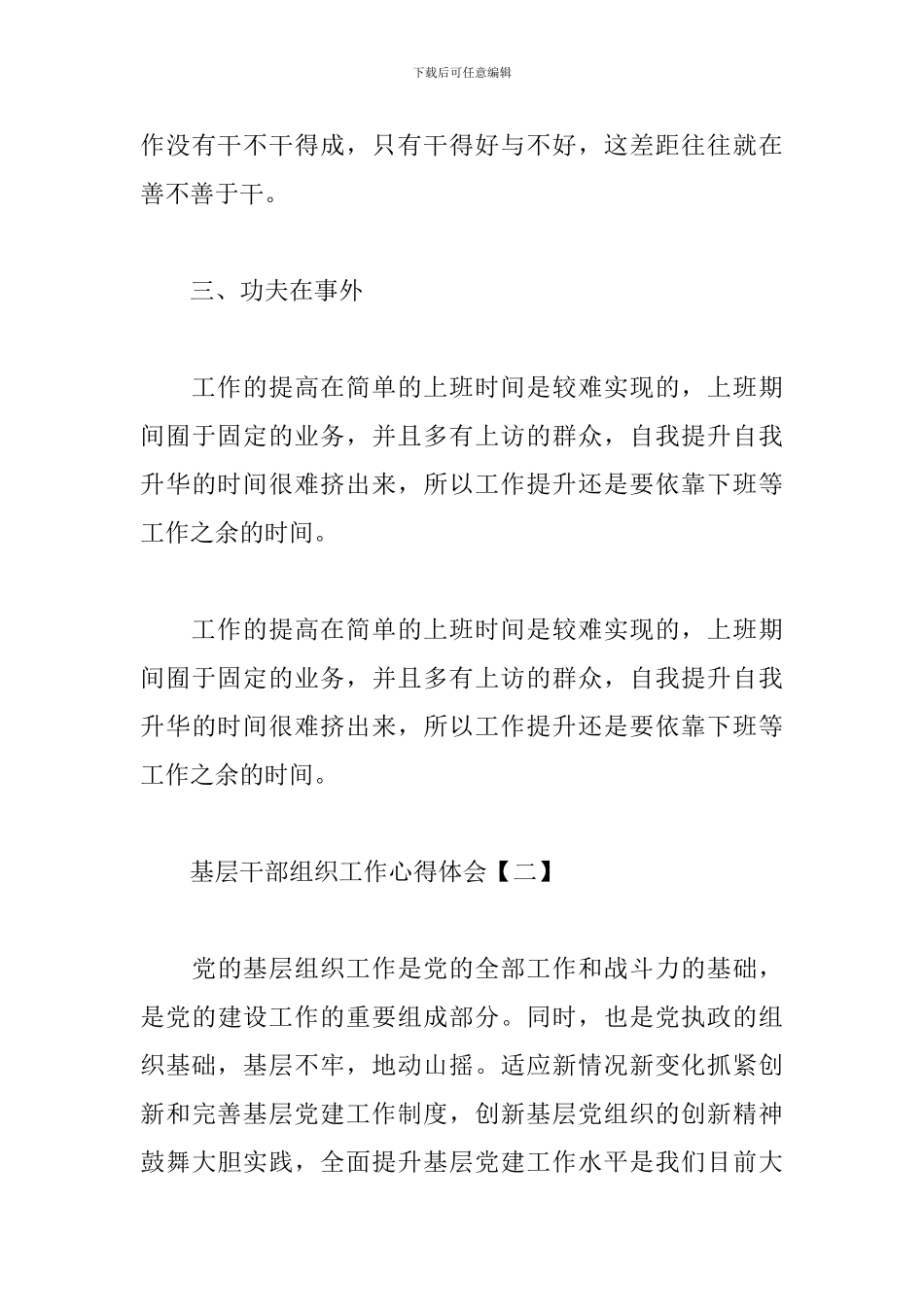 下载后可任意编辑

作没有干不干得成，只有干得好与不好，这差距往往就在善不善于干。

三、功夫在事外

工作的提高在简单的上班时间是较难实现的，上班期间囿于固定的业务，并且多有上访的群众，自我提升自我升华的时间很难挤出来，所以工作提升还是要依靠下班等工作之余的时间。

工作的提高在简单的上班时间是较难实现的，上班期间囿于固定的业务，并且多有上访的群众，自我提升自我升华的时间很难挤出来，所以工作提升还是要依靠下班等工作之余的时间。

基层干部组织工作心得体会【二】

党的基层组织工作是党的全部工作和战斗力的基础，是党的建设工作的重要组成部分。同时，也是党执政的组织基础，基层不牢，地动山摇。适应新情况新变化抓紧创新和完善基层党建工作制度，创新基层党组织的创新精神鼓舞大胆实践，全面提升基层党建工作水平是我们目前大